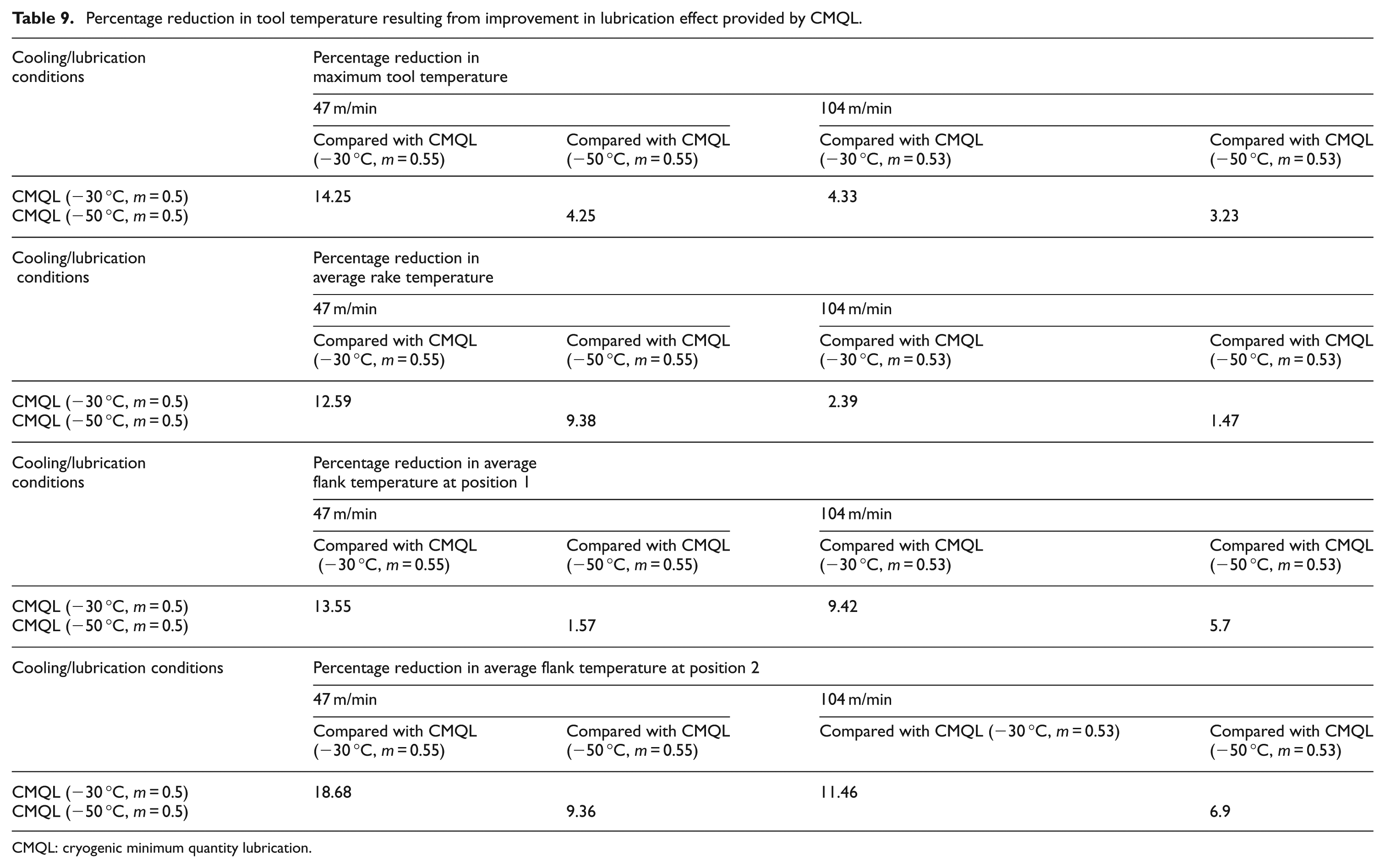 Table 9. Percentage reduction in tool temperature resulting from improvement in lubrication effect provided by CMQL.

| Cooling/lubrication conditions | Percentage reduction in maximum tool temperature | | | |
|---|---|---|---|---|
| | 47 m/min | | 104 m/min | |
| | Compared with CMQL (−30 °C, m = 0.55) | Compared with CMQL (−50 °C, m = 0.55) | Compared with CMQL (−30 °C, m = 0.53) | Compared with CMQL (−50 °C, m = 0.53) |
| CMQL (−30 °C, m = 0.5) | 14.25 | | 4.33 | |
| CMQL (−50 °C, m = 0.5) | | 4.25 | | 3.23 |
| Cooling/lubrication conditions | Percentage reduction in average rake temperature | | | |
| | 47 m/min | | 104 m/min | |
| | Compared with CMQL (−30 °C, m = 0.55) | Compared with CMQL (−50 °C, m = 0.55) | Compared with CMQL (−30 °C, m = 0.53) | Compared with CMQL (−50 °C, m = 0.53) |
| CMQL (−30 °C, m = 0.5) | 12.59 | | 2.39 | |
| CMQL (−50 °C, m = 0.5) | | 9.38 | | 1.47 |
| Cooling/lubrication conditions | Percentage reduction in average flank temperature at position 1 | | | |
| | 47 m/min | | 104 m/min | |
| | Compared with CMQL (−30 °C, m = 0.55) | Compared with CMQL (−50 °C, m = 0.55) | Compared with CMQL (−30 °C, m = 0.53) | Compared with CMQL (−50 °C, m = 0.53) |
| CMQL (−30 °C, m = 0.5) | 13.55 | | 9.42 | |
| CMQL (−50 °C, m = 0.5) | | 1.57 | | 5.7 |
| Cooling/lubrication conditions | Percentage reduction in average flank temperature at position 2 | | | |
| | 47 m/min | | 104 m/min | |
| | Compared with CMQL (−30 °C, m = 0.55) | Compared with CMQL (−50 °C, m = 0.55) | Compared with CMQL (−30 °C, m = 0.53) | Compared with CMQL (−50 °C, m = 0.53) |
| CMQL (−30 °C, m = 0.5) | 18.68 | | 11.46 | |
| CMQL (−50 °C, m = 0.5) | | 9.36 | | 6.9 |

CMQL: cryogenic minimum quantity lubrication.